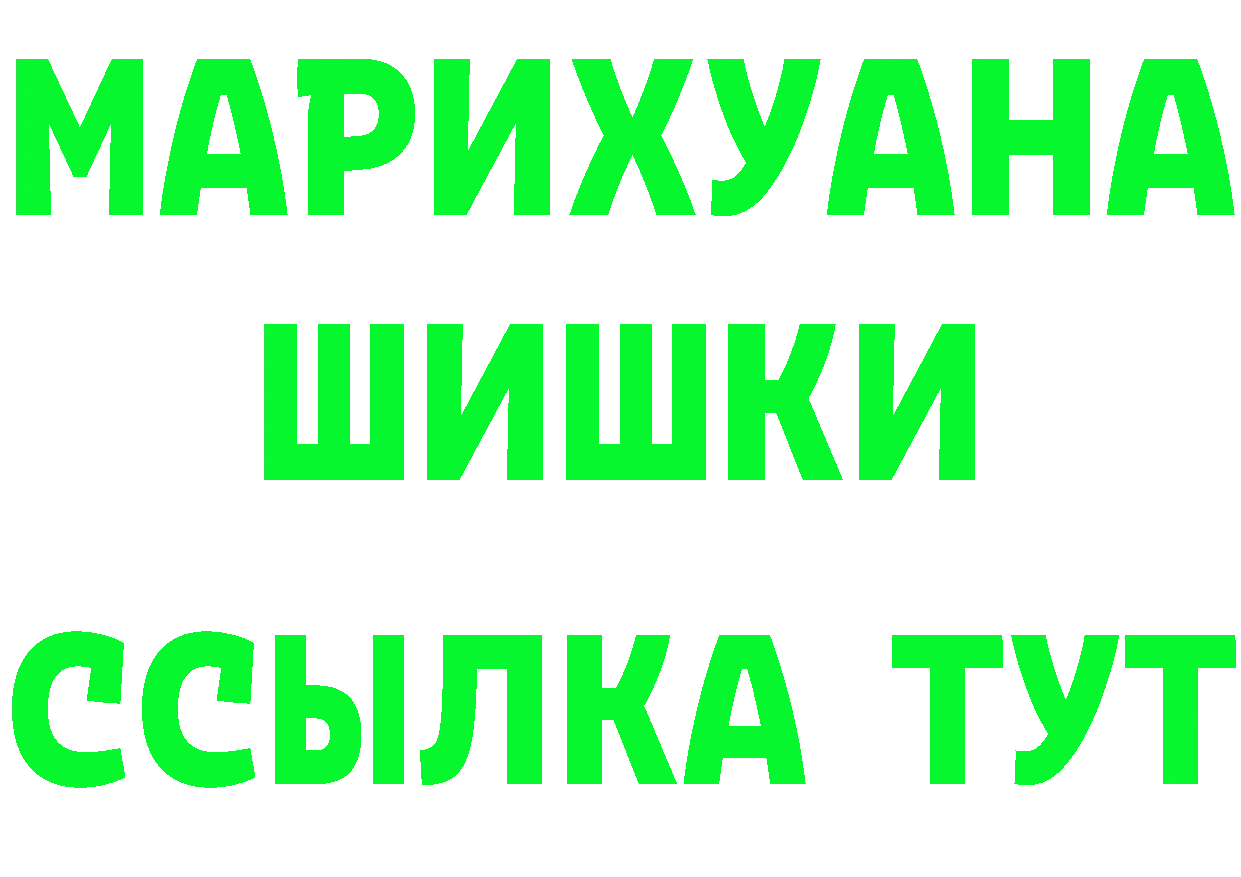 МАРИХУАНА
ШИШКИ
ССЫЛКА ТУТ